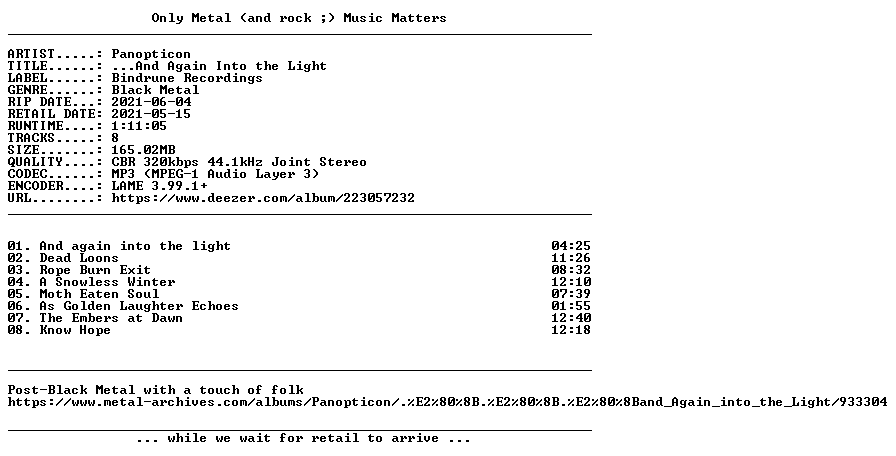 Only Metal (and rock ;) Music Matters

ARTIST.....: Panopticon
TITLE......: ...And Again Into the Light
LABEL......: Bindrune Recordings
GENRE......: Black Metal
RIP DATE...: 2021-06-04
RETAIL DATE: 2021-05-15
RUNTIME....: 1:11:05
TRACKS.....: 8
SIZE.......: 165.02MB
QUALITY....: CBR 320kbps 44.1kHz Joint Stereo
CODEC......: MP3 (MPEG-1 Audio Layer 3)
ENCODER....: LAME 3.99.1+
URL........: https://www.deezer.com/album/223057232

01. And again into the light 04:25
02. Dead Loons 11:26
03. Rope Burn Exit 08:32
04. A Snowless Winter 12:10
05. Moth Eaten Soul 07:39
06. As Golden Laughter Echoes 01:55
07. The Embers at Dawn 12:40
08. Know Hope 12:18

Post-Black Metal with a touch of folk
https://www.metal-archives.com/albums/Panopticon/.%E2%80%8B.%E2%80%8B.%E2%80%8Band_Again_into_the_Light/933304

... while we wait for retail to arrive ...